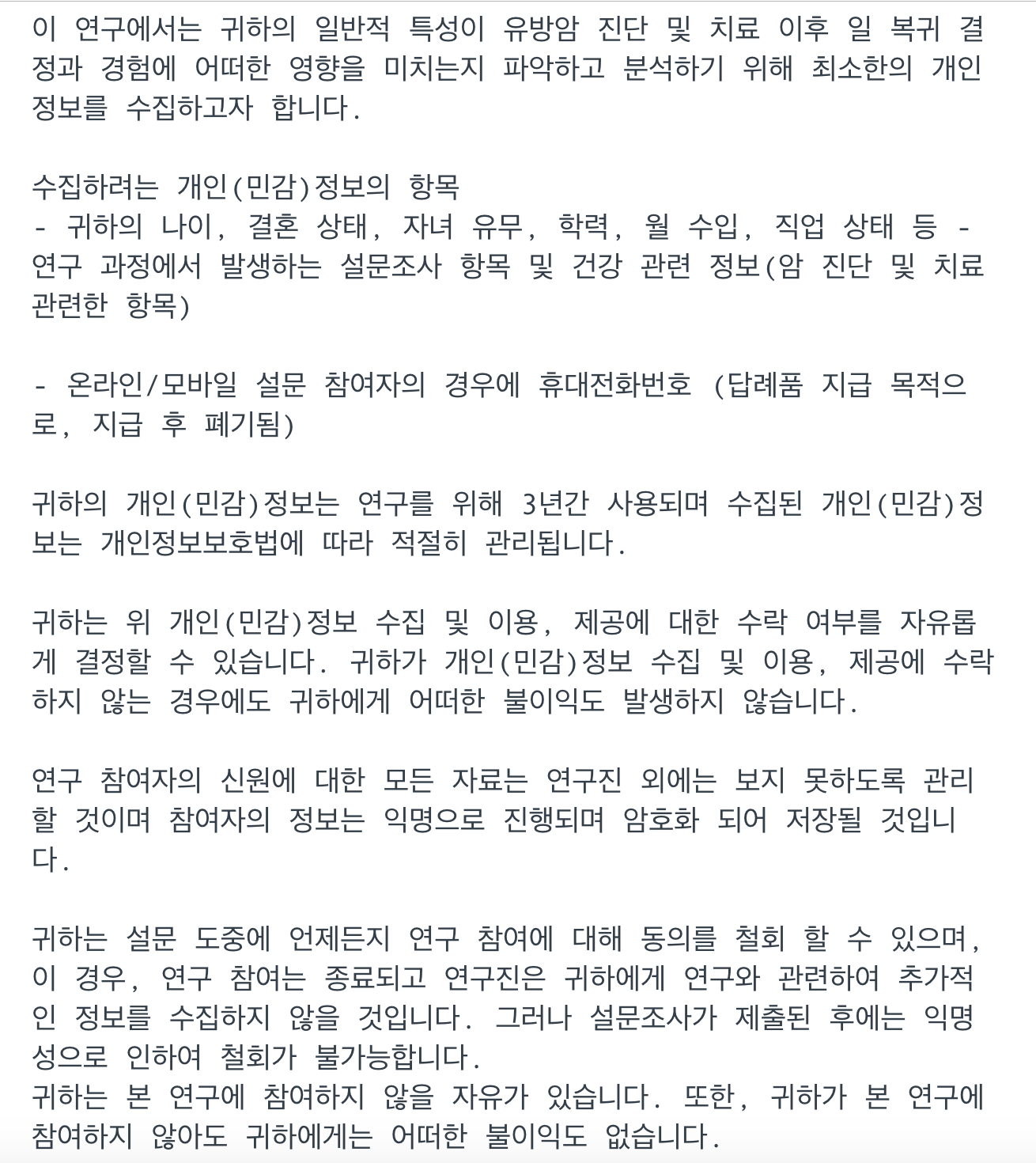 이 연구에서는 귀하의 일반적 특성이 유방암 진단 및 치료 이후 일 복귀 결정과 경험에 어떠한 영향을 미치는지 파악하고 분석하기 위해 최소한의 개인정보를 수집하고자 합니다.

수집하려는 개인(민감)정보의 항목
- 귀하의 나이, 결혼 상태, 자녀 유무, 학력, 월 수입, 직업 상태 등 - 연구 과정에서 발생하는 설문조사 항목 및 건강 관련 정보(암 진단 및 치료 관련한 항목)

- 온라인/모바일 설문 참여자의 경우에 휴대전화번호 (답례품 지급 목적으로, 지급 후 폐기됨)

귀하의 개인(민감)정보는 연구를 위해 3년간 사용되며 수집된 개인(민감)정보는 개인정보보호법에 따라 적절히 관리됩니다.

귀하는 위 개인(민감)정보 수집 및 이용, 제공에 대한 수락 여부를 자유롭게 결정할 수 있습니다. 귀하가 개인(민감)정보 수집 및 이용, 제공에 수락하지 않는 경우에도 귀하에게 어떠한 불이익도 발생하지 않습니다.

연구 참여자의 신원에 대한 모든 자료는 연구진 외에는 보지 못하도록 관리할 것이며 참여자의 정보는 익명으로 진행되며 암호화 되어 저장될 것입니다.

귀하는 설문 도중에 언제든지 연구 참여에 대해 동의를 철회 할 수 있으며, 이 경우, 연구 참여는 종료되고 연구진은 귀하에게 연구와 관련하여 추가적인 정보를 수집하지 않을 것입니다. 그러나 설문조사가 제출된 후에는 익명성으로 인하여 철회가 불가능합니다.
귀하는 본 연구에 참여하지 않을 자유가 있습니다. 또한, 귀하가 본 연구에 참여하지 않아도 귀하에게는 어떠한 불이익도 없습니다.